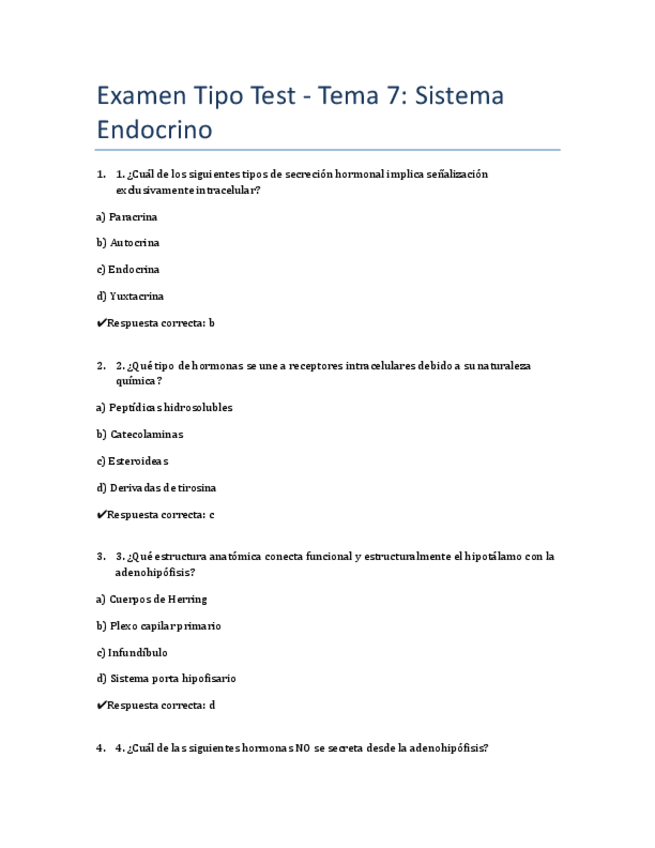 Examen Tipo Test - Tema 7: Sistema Endocrino

1. 1. ¿Cuál de los siguientes tipos de secreción hormonal implica señalización exclusivamente intracelular?

a) Paracrina

b) Autocrina

c) Endocrina

d) Yuxtacrina

✔Respuesta correcta: b

2. 2. ¿Qué tipo de hormonas se une a receptores intracelulares debido a su naturaleza química?

a) Peptídicas hidrosolubles

b) Catecolaminas

c) Esteroideas

d) Derivadas de tirosina

✔Respuesta correcta: c

3. 3. ¿Qué estructura anatómica conecta funcional y estructuralmente el hipotálamo con la adenohipófisis?

a) Cuerpos de Herring

b) Plexo capilar primario

c) Infundíbulo

d) Sistema porta hipofisario

✔Respuesta correcta: d

4. 4. ¿Cuál de las siguientes hormonas NO se secreta desde la adenohipófisis?